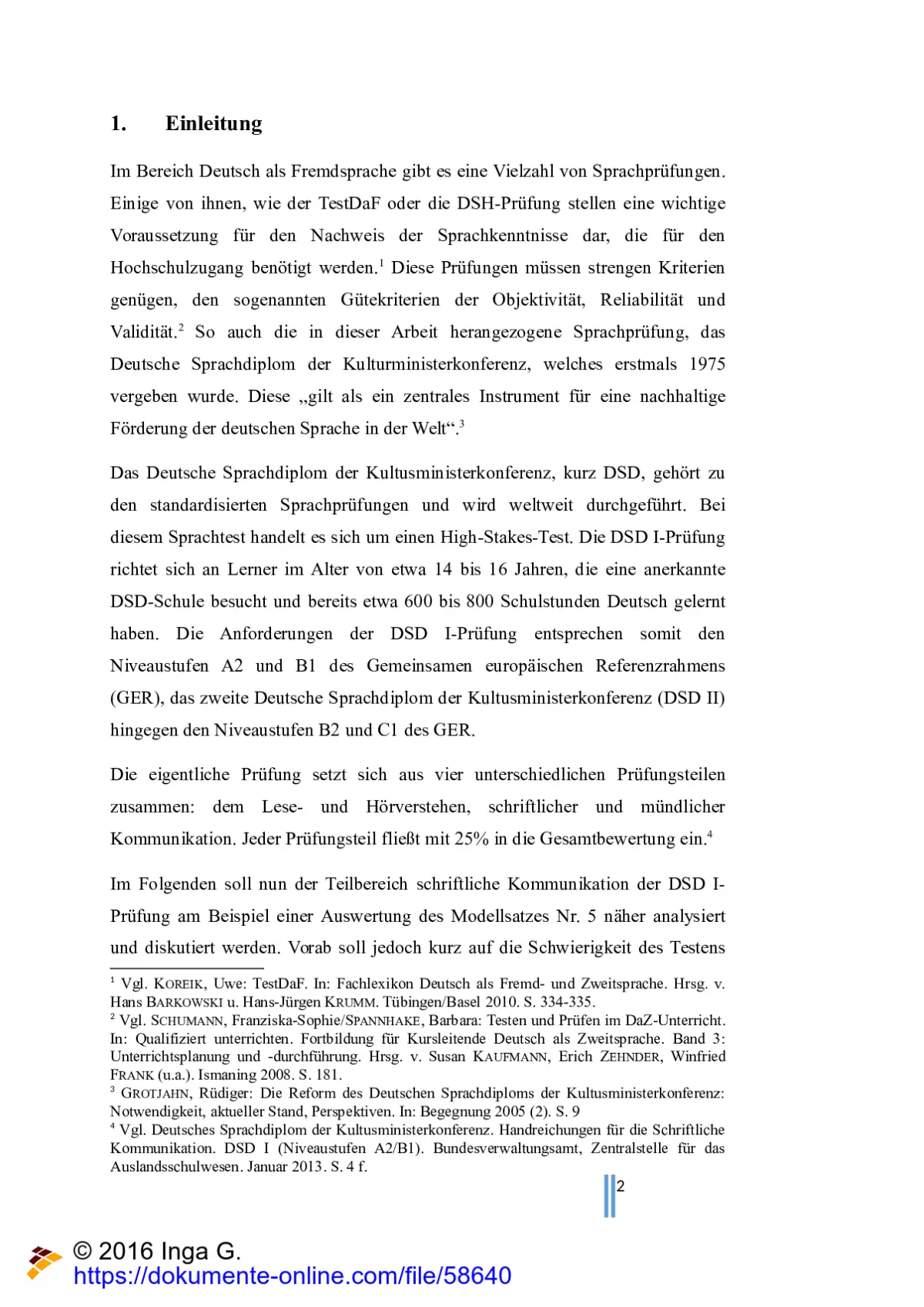 1. Einleitung

Im Bereich Deutsch als Fremdsprache gibt es eine Vielzahl von Sprachprüfungen. Einige von ihnen, wie der TestDaF oder die DSH-Prüfung stellen eine wichtige Voraussetzung für den Nachweis der Sprachkenntnisse dar, die für den Hochschulzugang benötigt werden.$^{1}$ Diese Prüfungen müssen strengen Kriterien genügen, den sogenannten Gütekriterien der Objektivität, Reliabilität und Validität.$^{2}$ So auch die in dieser Arbeit herangezogene Sprachprüfung, das Deutsche Sprachdiplom der Kulturministerkonferenz, welches erstmals 1975 vergeben wurde. Diese „gilt als ein zentrales Instrument für eine nachhaltige Förderung der deutschen Sprache in der Welt“.$^{3}$

Das Deutsche Sprachdiplom der Kultusministerkonferenz, kurz DSD, gehört zu den standardisierten Sprachprüfungen und wird weltweit durchgeführt. Bei diesem Sprachtest handelt es sich um einen High-Stakes-Test. Die DSD I-Prüfung richtet sich an Lerner im Alter von etwa 14 bis 16 Jahren, die eine anerkannte DSD-Schule besucht und bereits etwa 600 bis 800 Schulstunden Deutsch gelernt haben. Die Anforderungen der DSD I-Prüfung entsprechen somit den Niveaustufen A2 und B1 des Gemeinsamen europäischen Referenzrahmens (GER), das zweite Deutsche Sprachdiplom der Kultusministerkonferenz (DSD II) hingegen den Niveaustufen B2 und C1 des GER.

Die eigentliche Prüfung setzt sich aus vier unterschiedlichen Prüfungsteilen zusammen: dem Lese- und Hörverstehen, schriftlicher und mündlicher Kommunikation. Jeder Prüfungsteil fließt mit 25% in die Gesamtbewertung ein.$^{4}$

Im Folgenden soll nun der Teilbereich schriftliche Kommunikation der DSD I-Prüfung am Beispiel einer Auswertung des Modellsatzes Nr. 5 näher analysiert und diskutiert werden. Vorab soll jedoch kurz auf die Schwierigkeit des Testens

$^{1}$ Vgl. KOREIK, Uwe: TestDaF. In: Fachlexikon Deutsch als Fremd- und Zweitsprache. Hrsg. v. Hans BARKOWSKI u. Hans-Jürgen KRUMM. Tübingen/Basel 2010. S. 334-335.
$^{2}$ Vgl. SCHUMANN, Franziska-Sophie/SPANNHAKE, Barbara: Testen und Prüfen im DaZ-Unterricht. In: Qualifiziert unterrichten. Fortbildung für Kursleitende Deutsch als Zweitsprache. Band 3: Unterrichtsplanung und -durchführung. Hrsg. v. Susan KAUFMANN, Erich ZEHNDER, Winfried FRANK (u.a.). Ismaning 2008. S. 181.
$^{3}$ GROTJAHN, Rüdiger: Die Reform des Deutschen Sprachdiploms der Kultusministerkonferenz: Notwendigkeit, aktueller Stand, Perspektiven. In: Begegnung 2005 (2). S. 9
$^{4}$ Vgl. Deutsches Sprachdiplom der Kultusministerkonferenz. Handreichungen für die Schriftliche Kommunikation. DSD I (Niveaustufen A2/B1). Bundesverwaltungsamt, Zentralstelle für das Auslandsschulwesen. Januar 2013. S. 4 f.

2

© 2016 Inga G.
https://dokumente-online.com/file/58640